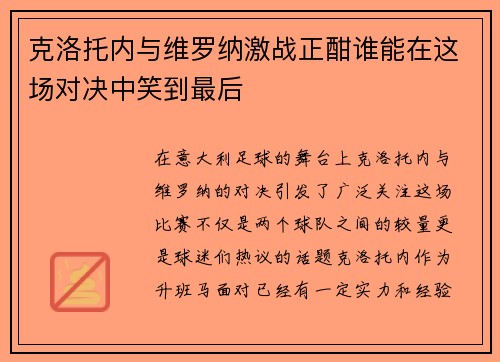 克洛托内与维罗纳激战正酣谁能在这场对决中笑到最后

在意大利足球的舞台上克洛托内与维罗纳的对决引发了广泛关注这场比赛不仅是两个球队之间的较量更是球迷们热议的话题克洛托内作为升班马面对已经有一定实力和经验